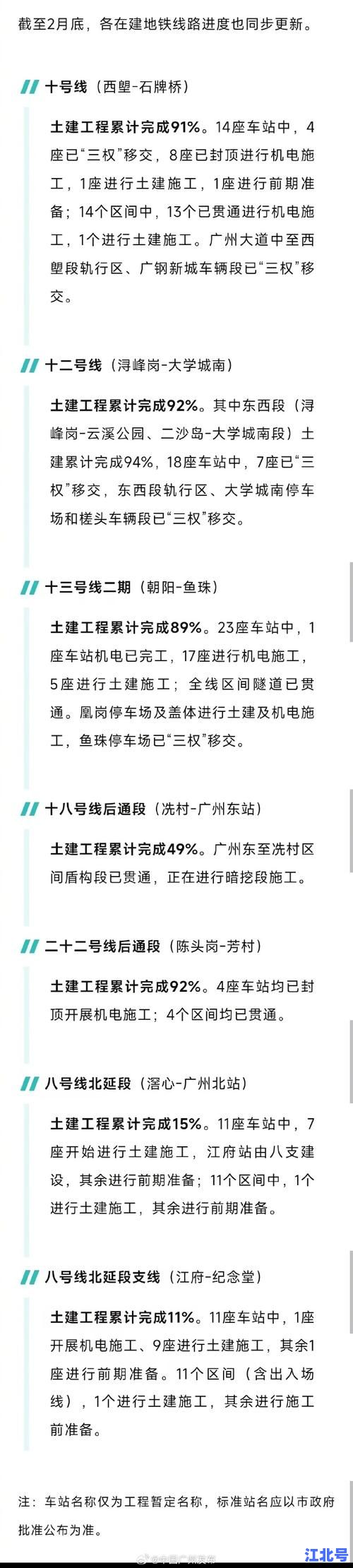 截至2月底，各在建地铁线路进度也同步更新。

十号线（西塱-石牌桥）

土建工程累计完成91%。14座车站中，4座已“三权”移交，8座已封顶进行机电施工，1座进行土建施工，1座进行前期准备；14个区间中，13个已贯通进行机电施工，1个进行土建施工。广州大道中至西塱段轨行区、广钢新城车辆段已“三权”移交。

十二号线（浔峰岗-大学城南）

土建工程累计完成92%。其中东西段（浔峰岗-云溪公园、二沙岛-大学城南段）土建累计完成94%，18座车站中，7座已“三权”移交，东西段轨行区、大学城南停车场和槎头车辆段已“三权”移交。

十三号线二期（朝阳-鱼珠）

土建工程累计完成89%。23座车站中，1座车站机电已完工，17座进行机电施工，5座进行土建施工；全线区间隧道已贯通。凰岗停车场及盖体进行土建及机电施工，鱼珠停车场已“三权”移交。

十八号线后通段（冼村-广州东站）

土建工程累计完成49%。广州东至冼村区间盾构段已贯通，正在进行暗挖段施工。

二十二号线后通段（陈头岗-芳村）

土建工程累计完成92%。4座车站均已封顶开展机电施工；4个区间均已贯通。

八号线北延段（滘心-广州北站）

土建工程累计完成15%。11座车站中，7座开始进行土建施工，江府站由八支建设，其余进行前期准备；11个区间中，1个进行土建施工，其余进行前期准备。

八号线北延段支线（江府-纪念堂）

土建工程累计完成11%。11座车站中，1座开展机电施工、9座进行土建施工，其余1座进行前期准备。11个区间（含出入场线），1个进行土建施工，其余进行施工前准备。

注：车站名称仅为工程暂定名称，标准站名应以市政府批准公布为准。

@中国广州发布

江北号